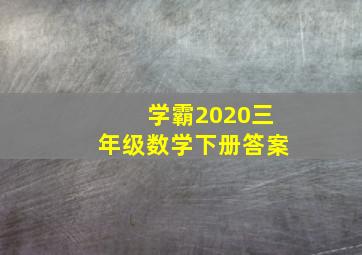 学霸2020三年级数学下册答案